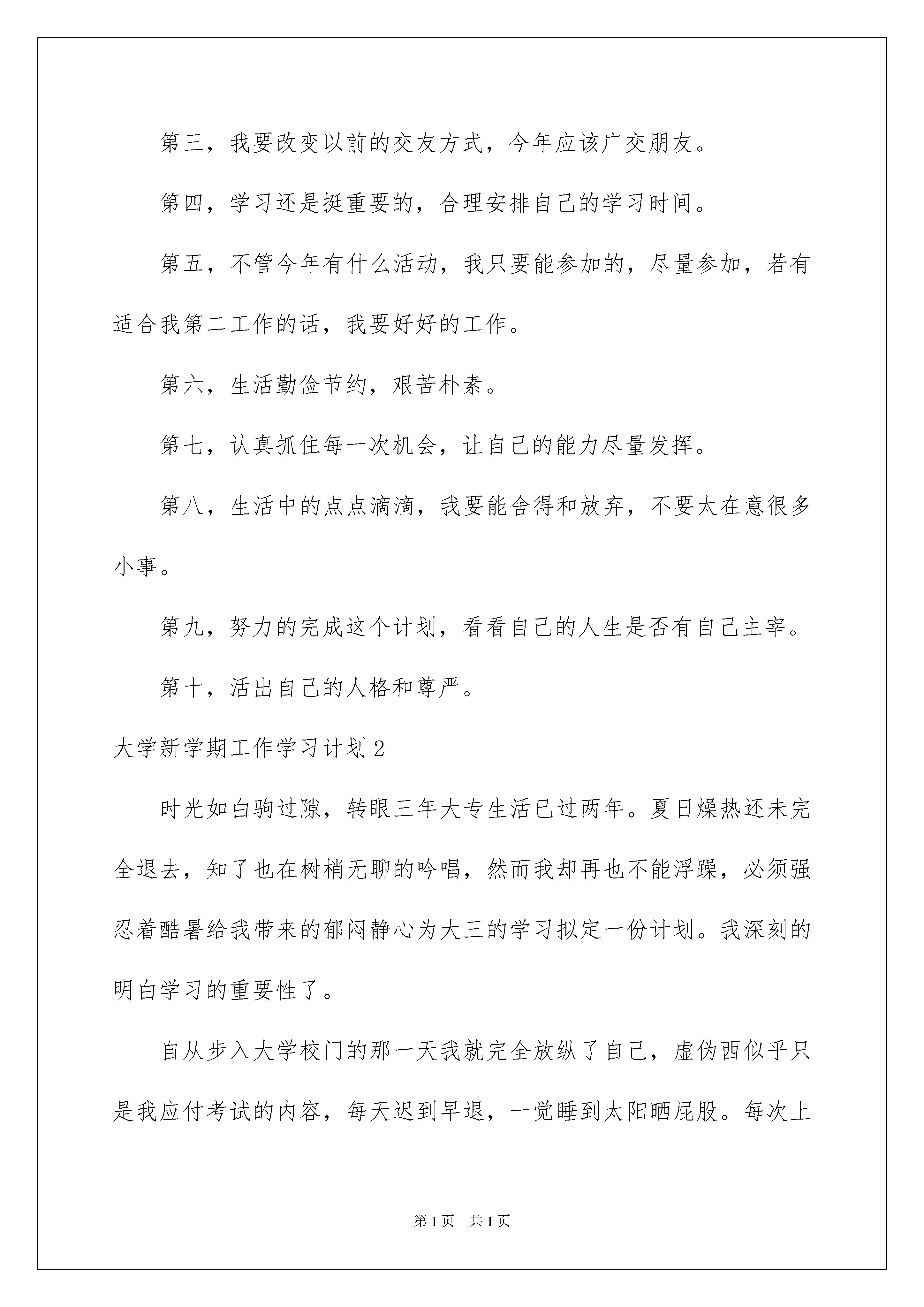 第三，我要改变以前的交友方式，今年应该广交朋友。

第四，学习还是挺重要的，合理安排自己的学习时间。

第五，不管今年有什么活动，我只要能参加的，尽量参加，若有适合我第二工作的话，我要好好的工作。

第六，生活勤俭节约，艰苦朴素。

第七，认真抓住每一次机会，让自己的能力尽量发挥。

第八，生活中的点点滴滴，我要能舍得和放弃，不要太在意很多小事。

第九，努力的完成这个计划，看看自己的人生是否有自己主宰。

第十，活出自己的人格和尊严。

大学新学期工作学习计划2

时光如白驹过隙，转眼三年大专生活已过两年。夏日燥热还未完全退去，知了也在树梢无聊的吟唱，然而我却再也不能浮躁，必须强忍着酷暑给我带来的郁闷静心为大三的学习拟定一份计划。我深刻的明白学习的重要性了。

自从步入大学校门的那一天我就完全放纵了自己，虚伪西似乎只是我应付考试的内容，每天迟到早退，一觉睡到太阳晒屁股。每次上

第1页 共1页